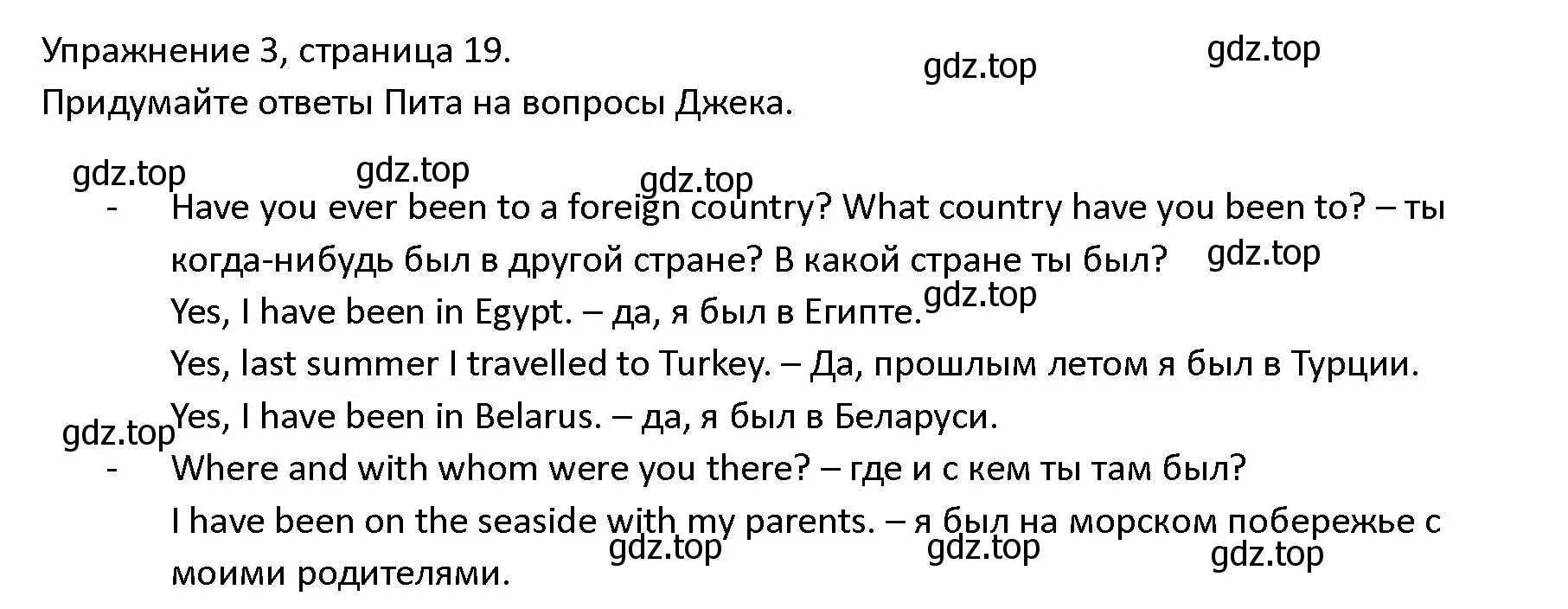 Упражнение 3, страница 19.

gdz.top gdz.top

Придумайте ответы Пита на вопросы Джека.

gdz.top gdz.top gdz.top

- Have you ever been to a foreign country? What country have you been to? – ты когда-нибудь был в другой стране? В какой стране ты был?

gdz.top

Yes, I have been in Egypt. – да, я был в Египте.

gdz.top

Yes, last summer I travelled to Turkey. – Да, прошлым летом я был в Турции.

Yes, I have been in Belarus. – да, я был в Беларуси.

gdz.top

- Where and with whom were you there? – где и с кем ты там был?

I have been on the seaside with my parents. – я был на морском побережье с моими родителями.

gdz.top gdz.top gdz.top